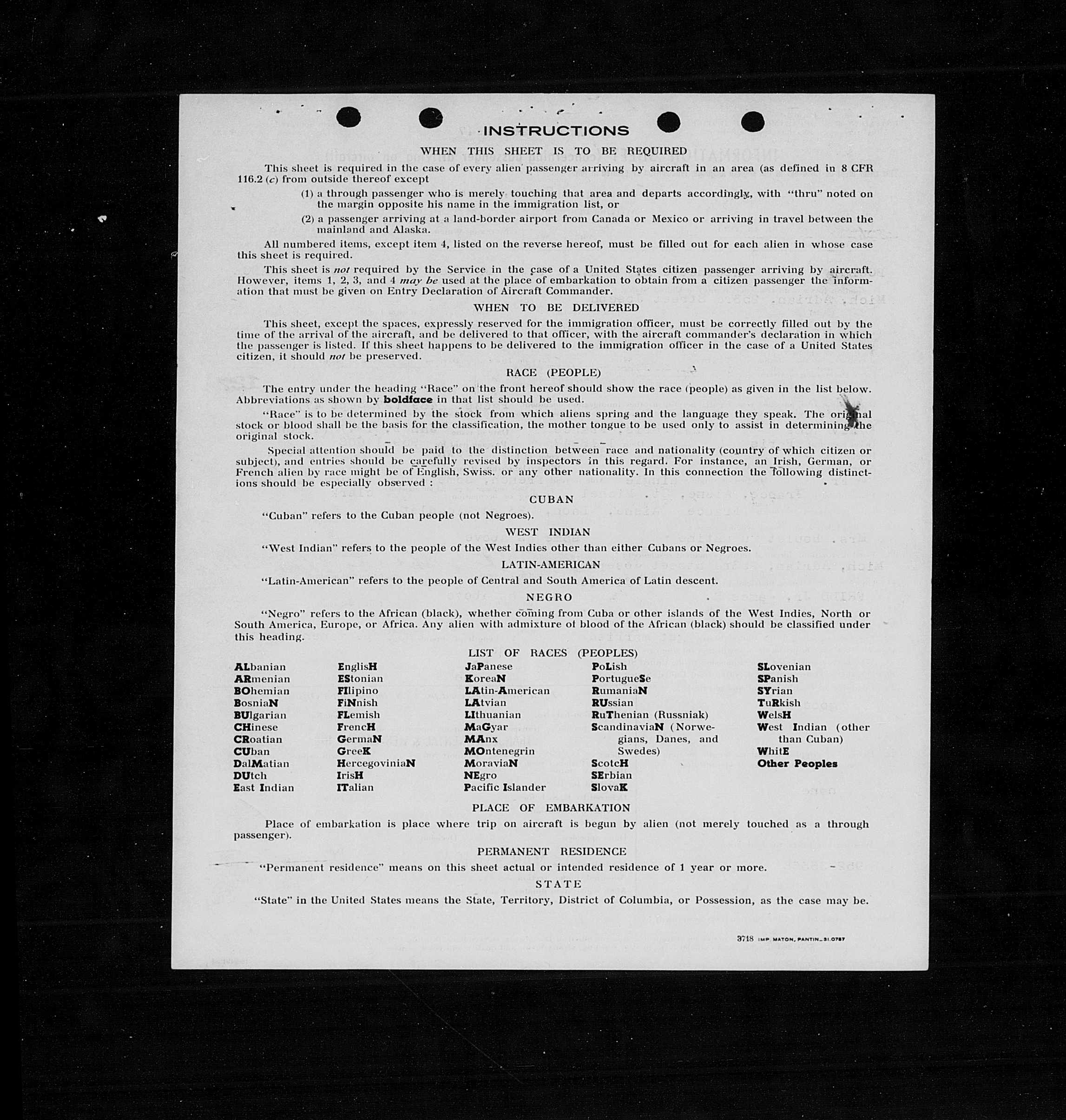 INSTRUCTIONS

WHEN THIS SHEET IS TO BE REQUIRED

This sheet is required in the case of every alien passenger arriving by aircraft in an area (as defined in 8 CFR 116.2 (c) from outside thereof except

(1) a through passenger who is merely touching that area and departs accordingly, with "thru" noted on the margin opposite his name in the immigration list, or

(2) a passenger arriving at a land-border airport from Canada or Mexico or arriving in travel between the mainland and Alaska.

All numbered items, except item 4, listed on the reverse hereof, must be filled out for each alien in whose case this sheet is required.

This sheet is not required by the Service in the case of a United States citizen passenger arriving by aircraft. However, items 1, 2, 3, and 4 may be used at the place of embarkation to obtain from a citizen passenger the information that must be given on Entry Declaration of Aircraft Commander.

WHEN TO BE DELIVERED

This sheet, except the spaces, expressly reserved for the immigration officer, must be correctly filled out by the time of the arrival of the aircraft, and be delivered to that officer, with the aircraft commander's declaration in which the passenger is listed. If this sheet happens to be delivered to the immigration officer in the case of a United States citizen, it should not be preserved.

RACE (PEOPLE)

The entry under the heading "Race" on the front hereof should show the race (people) as given in the list below. Abbreviations as shown by boldface in that list should be used.

"Race" is to be determined by the stock from which aliens spring and the language they speak. The original stock or blood shall be the basis for the classification, the mother tongue to be used only to assist in determining the original stock.

Special attention should be paid to the distinction between race and nationality (country of which citizen or subject), and entries should be carefully revised by inspectors in this regard. For instance, an Irish, German, or French alien by race might be of English, Swiss. or any other nationality. In this connection the following distinctions should be especially observed :

CUBAN

"Cuban" refers to the Cuban people (not Negroes).

WEST INDIAN

"West Indian" refers to the people of the West Indies other than either Cubans or Negroes.

LATIN-AMERICAN

"Latin-American" refers to the people of Central and South America of Latin descent.

NEGRO

"Negro" refers to the African (black), whether coming from Cuba or other islands of the West Indies, North or South America, Europe, or Africa. Any alien with admixture of blood of the African (black) should be classified under this heading.

LIST OF RACES (PEOPLES)

ALbanian
ARmenian
BOhemian
BosniaN
BUlgarian
CHinese
CRoatian
CUban
DalMatian
DUtch
East Indian

EnglisH
EStonian
FIlipino
FiNnish
FLemish
FrencH
GermaN
GreeK
HercegoviniaN
IrisH
ITalian

JaPanese
KoreaN
LAtin-American
LAtvian
LIthuanian
MaGyar
MAnx
MOntenegrin
MoraviaN
NEgro
Pacific Islander

PoLish
PortugueSe
RumaniaN
RUssian
RuThenian (Russniak)
ScandinaviaN (Norwegians, Danes, and Swedes)
ScotcH
SErbian
SlovaK

SLovenian
SPanish
SYrian
TuRkish
WelsH
West Indian (other than Cuban)
WhitE
Other Peoples

PLACE OF EMBARKATION

Place of embarkation is place where trip on aircraft is begun by alien (not merely touched as a through passenger).

PERMANENT RESIDENCE

"Permanent residence" means on this sheet actual or intended residence of 1 year or more.

STATE

"State" in the United States means the State, Territory, District of Columbia, or Possession, as the case may be.

3718 IMP. MATON, PANTIN_31.0787